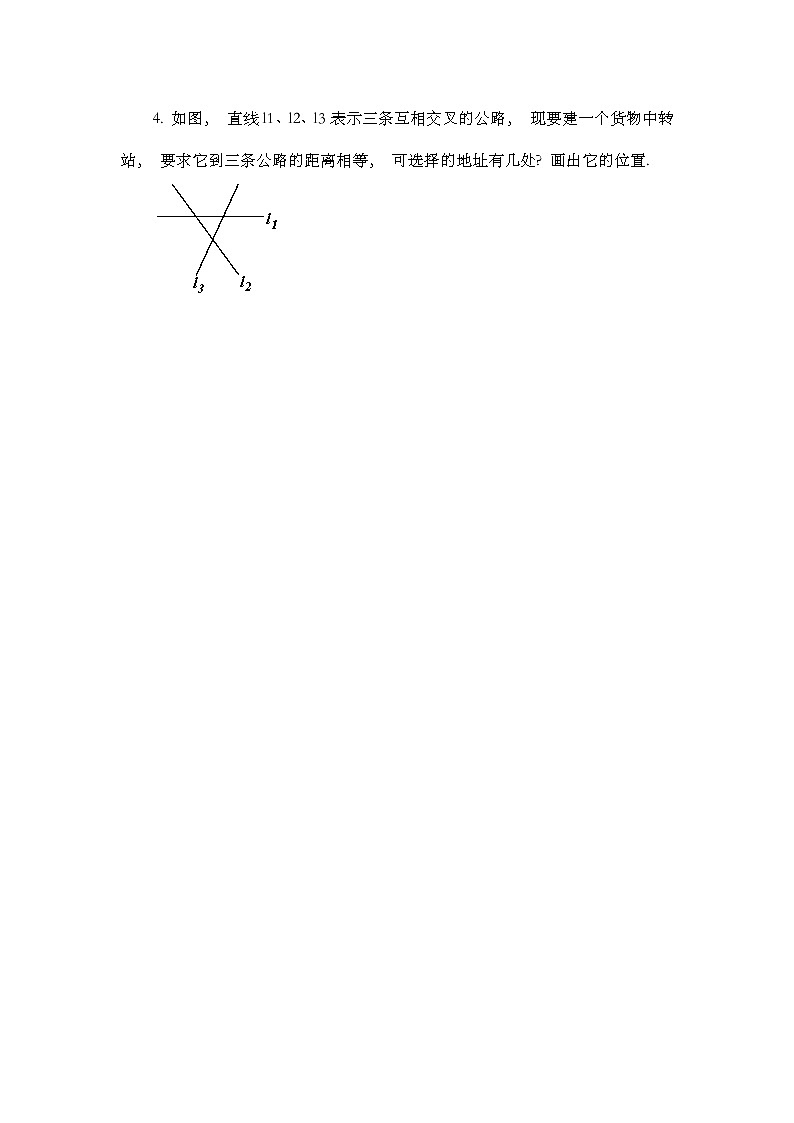 4.如图，直线l1、l2、l3表示三条互相交叉的公路，现要建一个货物中转站，要求它到三条公路的距离相等，可选择的地址有几处?画出它的位置.

$l_1$
$l_3$
$l_2$